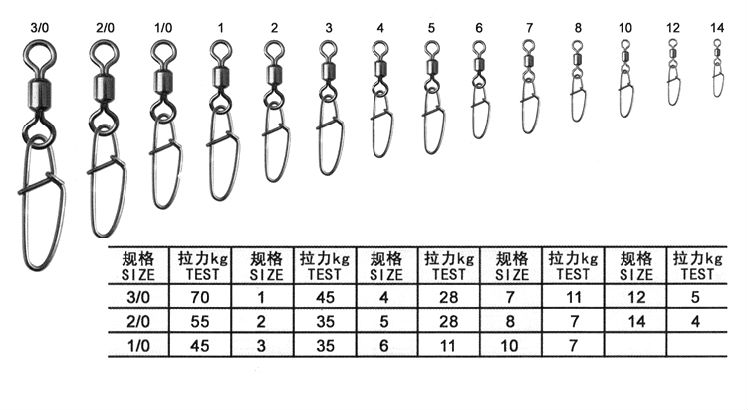 3/0 2/0 1/0 1 2 3 4 5 6 7 8 10 12 14

| 规格 SIZE | 拉力kg TEST | 规格 SIZE | 拉力kg TEST | 规格 SIZE | 拉力kg TEST | 规格 SIZE | 拉力kg TEST | 规格 SIZE | 拉力kg TEST |
|---|---|---|---|---|---|---|---|---|---|
| 3/0 | 70 | 1 | 45 | 4 | 28 | 7 | 11 | 12 | 5 |
| 2/0 | 55 | 2 | 35 | 5 | 28 | 8 | 7 | 14 | 4 |
| 1/0 | 45 | 3 | 35 | 6 | 11 | 10 | 7 | | |